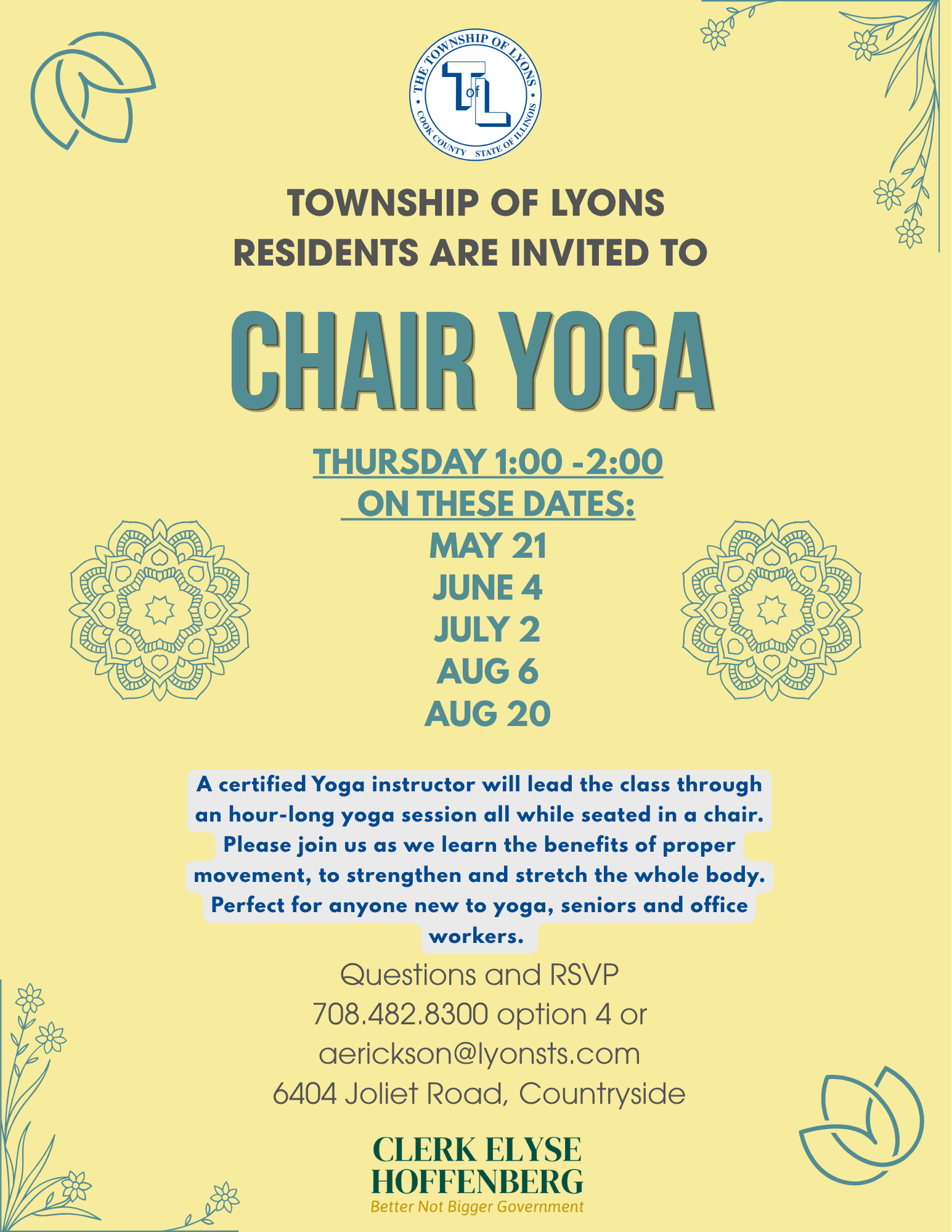 THE TOWNSHIP OF LYONS
T of L
COOK COUNTY STATE OF ILLINOIS

TOWNSHIP OF LYONS
RESIDENTS ARE INVITED TO

CHAIR YOGA

THURSDAY 1:00 -2:00
ON THESE DATES:
MAY 21
JUNE 4
JULY 2
AUG 6
AUG 20

A certified Yoga instructor will lead the class through an hour-long yoga session all while seated in a chair. Please join us as we learn the benefits of proper movement, to strengthen and stretch the whole body. Perfect for anyone new to yoga, seniors and office workers.

Questions and RSVP
708.482.8300 option 4 or
aerickson@lyonsts.com
6404 Joliet Road, Countryside

CLERK ELYSE
HOFFENBERG
Better Not Bigger Government